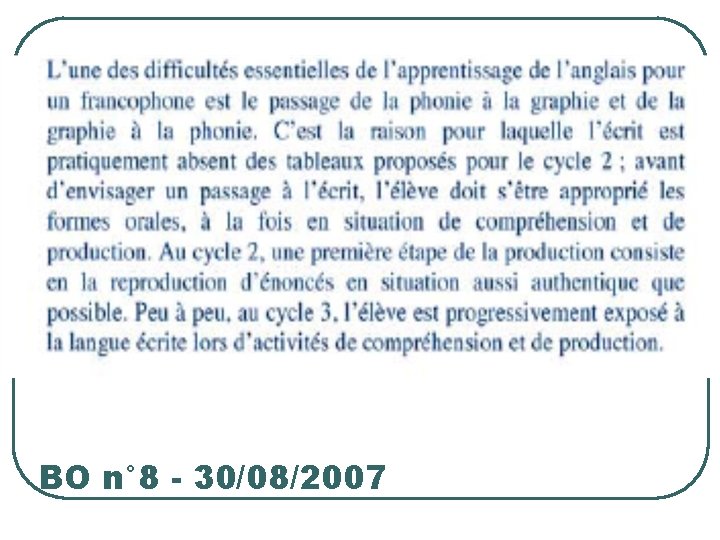 L'une des difficultés essentielles de l'apprentissage de l'anglais pour un francophone est le passage de la phonie à la graphie et de la graphie à la phonie. C'est la raison pour laquelle l'écrit est pratiquement absent des tableaux proposés pour le cycle 2 ; avant d'envisager un passage à l'écrit, l'élève doit s'être approprié les formes orales, à la fois en situation de compréhension et de production. Au cycle 2, une première étape de la production consiste en la reproduction d'énoncés en situation aussi authentique que possible. Peu à peu, au cycle 3, l'élève est progressivement exposé à la langue écrite lors d'activités de compréhension et de production.

BO n°8 - 30/08/2007